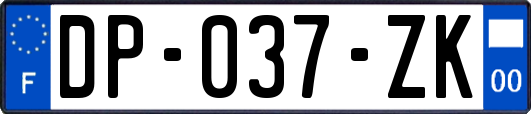 F
DP-037-ZK
00